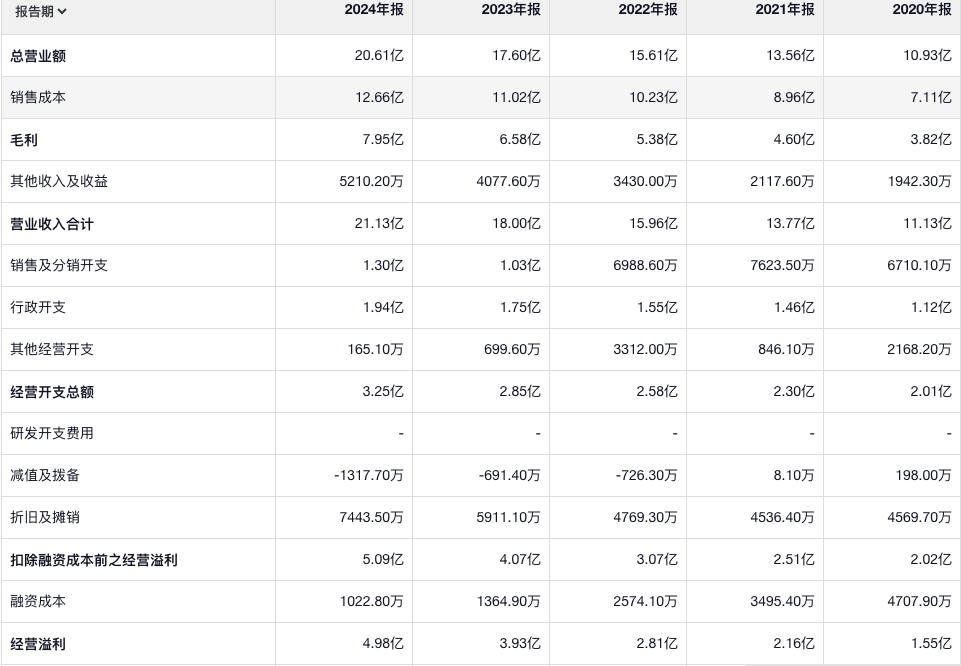 | 报告期 | 2024年报 | 2023年报 | 2022年报 | 2021年报 | 2020年报 |
|---|---|---|---|---|---|
| 总营业额 | 20.61亿 | 17.60亿 | 15.61亿 | 13.56亿 | 10.93亿 |
| 销售成本 | 12.66亿 | 11.02亿 | 10.23亿 | 8.96亿 | 7.11亿 |
| 毛利 | 7.95亿 | 6.58亿 | 5.38亿 | 4.60亿 | 3.82亿 |
| 其他收入及收益 | 5210.20万 | 4077.60万 | 3430.00万 | 2117.60万 | 1942.30万 |
| 营业收入合计 | 21.13亿 | 18.00亿 | 15.96亿 | 13.77亿 | 11.13亿 |
| 销售及分销开支 | 1.30亿 | 1.03亿 | 6988.60万 | 7623.50万 | 6710.10万 |
| 行政开支 | 1.94亿 | 1.75亿 | 1.55亿 | 1.46亿 | 1.12亿 |
| 其他经营开支 | 165.10万 | 699.60万 | 3312.00万 | 846.10万 | 2168.20万 |
| 经营开支总额 | 3.25亿 | 2.85亿 | 2.58亿 | 2.30亿 | 2.01亿 |
| 研发开支费用 | - | - | - | - | - |
| 减值及拨备 | -1317.70万 | -691.40万 | -726.30万 | 8.10万 | 198.00万 |
| 折旧及摊销 | 7443.50万 | 5911.10万 | 4769.30万 | 4536.40万 | 4569.70万 |
| 扣除融资成本前之经营溢利 | 5.09亿 | 4.07亿 | 3.07亿 | 2.51亿 | 2.02亿 |
| 融资成本 | 1022.80万 | 1364.90万 | 2574.10万 | 3495.40万 | 4707.90万 |
| 经营溢利 | 4.98亿 | 3.93亿 | 2.81亿 | 2.16亿 | 1.55亿 |